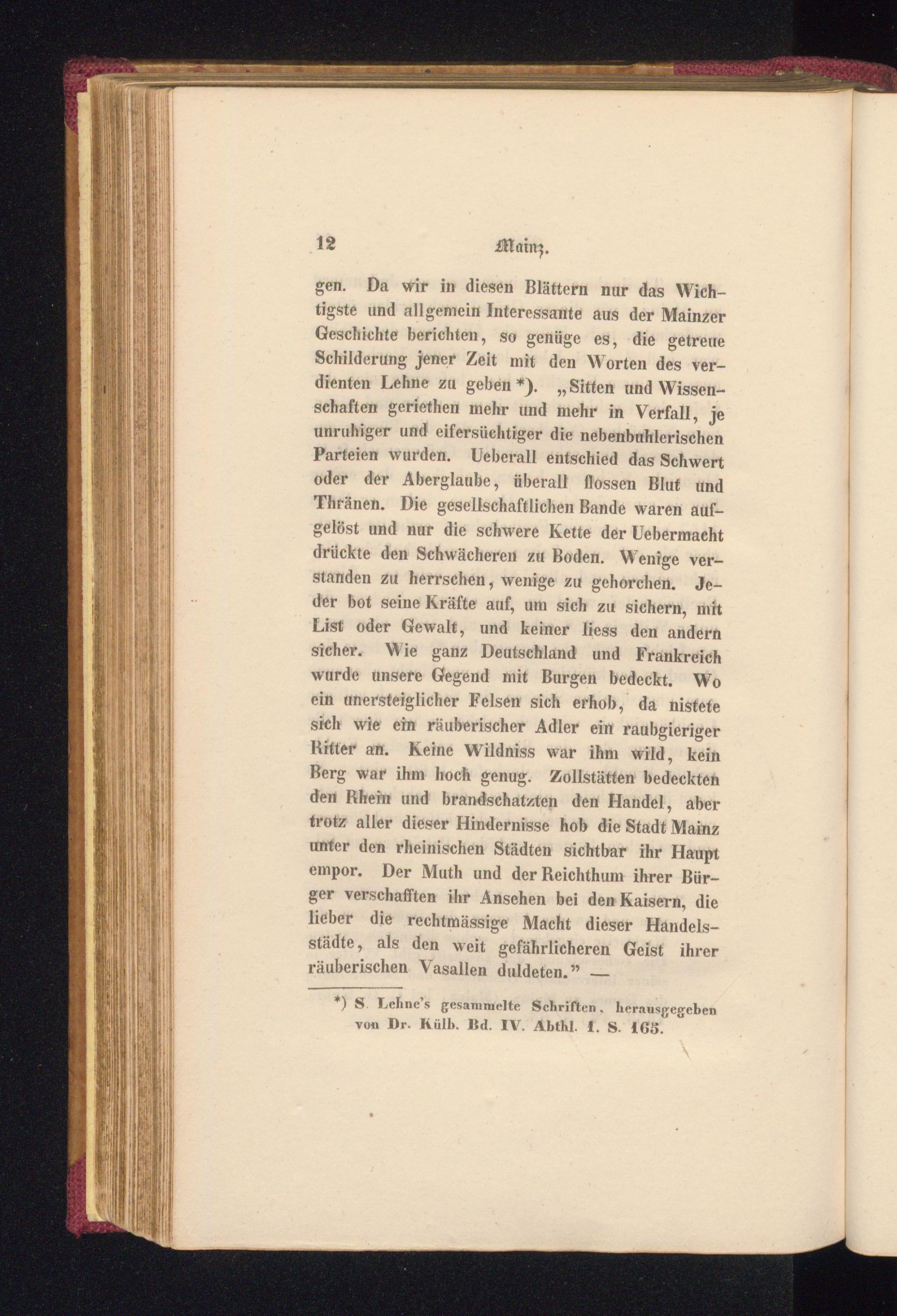 12 Mainz.

gen. Da wir in diesen Blättern nur das Wichtigste und allgemein Interessante aus der Mainzer Geschichte berichten, so genüge es, die getreue Schilderung jener Zeit mit den Worten des verdienten Lehne zu geben *). „Sitten und Wissenschaften geriethen mehr und mehr in Verfall, je unruhiger und eifersüchtiger die nebenbuhlerischen Parteien wurden. Ueberall entschied das Schwert oder der Aberglaube, überall flossen Blut und Thränen. Die gesellschaftlichen Bande waren aufgelöst und nur die schwere Kette der Uebermacht drückte den Schwächeren zu Boden. Wenige verstanden zu herrschen, wenige zu gehorchen. Jeder bot seine Kräfte auf, um sich zu sichern, mit List oder Gewalt, und keiner liess den andern sicher. Wie ganz Deutschland und Frankreich wurde unsere Gegend mit Burgen bedeckt. Wo ein unersteiglicher Felsen sich erhob, da nistete sich wie ein räuberischer Adler ein raubgieriger Ritter an. Keine Wildniss war ihm wild, kein Berg war ihm hoch genug. Zollstätten bedeckten den Rhein und brandschatzten den Handel, aber trotz aller dieser Hindernisse hob die Stadt Mainz unter den rheinischen Städten sichtbar ihr Haupt empor. Der Muth und der Reichthum ihrer Bürger verschafften ihr Ansehen bei den Kaisern, die lieber die rechtmässige Macht dieser Handelsstädte, als den weit gefährlicheren Geist ihrer räuberischen Vasallen duldeten." —

*) S. Lehne's gesammelte Schriften, herausgegeben von Dr. Külb. Bd. IV. Abthl. 1. S. 165.